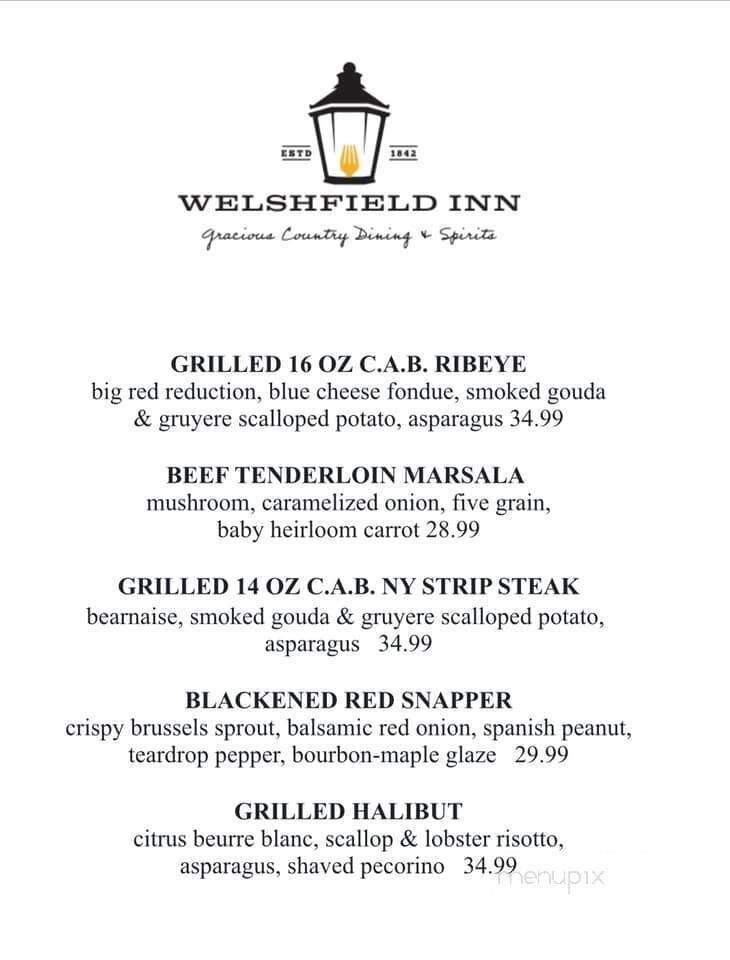 ESTD 1842

WELSHFIELD INN

Gracious Country Dining & Spirits

GRILLED 16 OZ C.A.B. RIBEYE
big red reduction, blue cheese fondue, smoked gouda & gruyere scalloped potato, asparagus 34.99

BEEF TENDERLOIN MARSALA
mushroom, caramelized onion, five grain, baby heirloom carrot 28.99

GRILLED 14 OZ C.A.B. NY STRIP STEAK
bearnaise, smoked gouda & gruyere scalloped potato, asparagus 34.99

BLACKENED RED SNAPPER
crispy brussels sprout, balsamic red onion, spanish peanut, teardrop pepper, bourbon-maple glaze 29.99

GRILLED HALIBUT
citrus beurre blanc, scallop & lobster risotto, asparagus, shaved pecorino 34.99

menupix